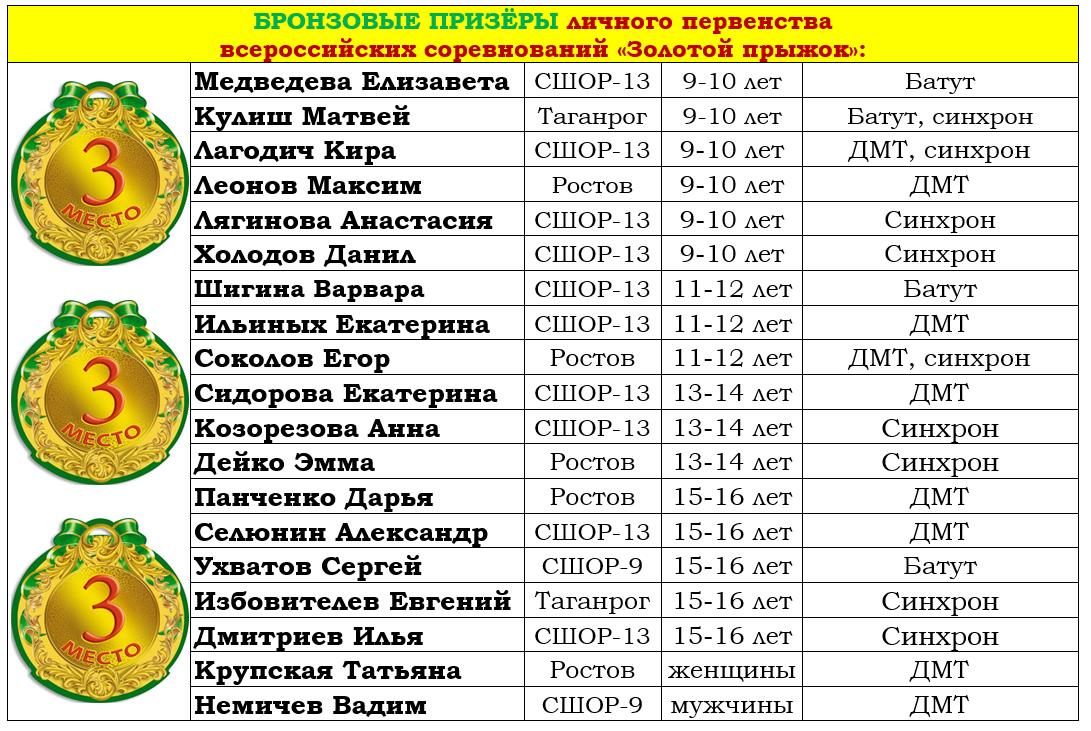 БРОНЗОВЫЕ ПРИЗЁРЫ личного первенства всероссийских соревнований «Золотой прыжок»:

3 МЕСТО
3 МЕСТО
3 МЕСТО

| | | | |
|---|---|---|---|
| Медведева Елизавета | СШОР-13 | 9-10 лет | Батут |
| Кулиш Матвей | Таганрог | 9-10 лет | Батут, синхрон |
| Лагодич Кира | СШОР-13 | 9-10 лет | ДМТ, синхрон |
| Леонов Максим | Ростов | 9-10 лет | ДМТ |
| Лягинова Анастасия | СШОР-13 | 9-10 лет | Синхрон |
| Холодов Данил | СШОР-13 | 9-10 лет | Синхрон |
| Шигина Варвара | СШОР-13 | 11-12 лет | Батут |
| Ильиных Екатерина | СШОР-13 | 11-12 лет | ДМТ |
| Соколов Егор | Ростов | 11-12 лет | ДМТ, синхрон |
| Сидорова Екатерина | СШОР-13 | 13-14 лет | ДМТ |
| Козорезова Анна | СШОР-13 | 13-14 лет | Синхрон |
| Дейко Эмма | Ростов | 13-14 лет | Синхрон |
| Панченко Дарья | Ростов | 15-16 лет | ДМТ |
| Селюнин Александр | СШОР-13 | 15-16 лет | ДМТ |
| Ухватов Сергей | СШОР-9 | 15-16 лет | Батут |
| Избовителев Евгений | Таганрог | 15-16 лет | Синхрон |
| Дмитриев Илья | СШОР-13 | 15-16 лет | Синхрон |
| Крупская Татьяна | Ростов | женщины | ДМТ |
| Немичев Вадим | СШОР-9 | мужчины | ДМТ |